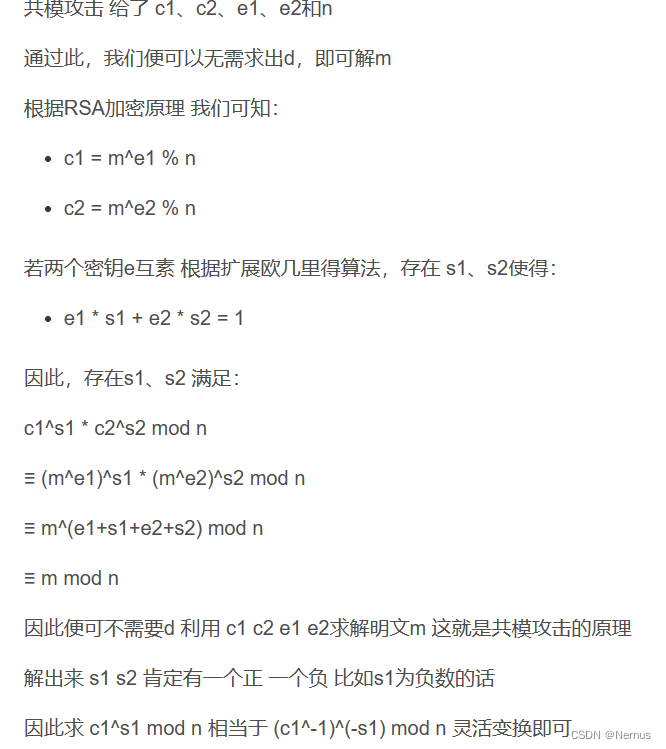 共模攻击 给了 c1、c2、e1、e2和n

通过此，我们便可以无需求出d，即可解m

根据RSA加密原理 我们可知：

- c1 = m^e1 % n
- c2 = m^e2 % n

若两个密钥e互素 根据扩展欧几里得算法，存在 s1、s2使得：

- e1 * s1 + e2 * s2 = 1

因此，存在s1、s2 满足：

c1^s1 * c2^s2 mod n

≡ (m^e1)^s1 * (m^e2)^s2 mod n

≡ m^(e1+s1+e2+s2) mod n

≡ m mod n

因此便可不需要d 利用 c1 c2 e1 e2求解明文m 这就是共模攻击的原理

解出来 s1 s2 肯定有一个正 一个负 比如s1为负数的话

因此求 c1^s1 mod n 相当于 (c1^-1)^(-s1) mod n 灵活变换即可

CSDN @Nernus